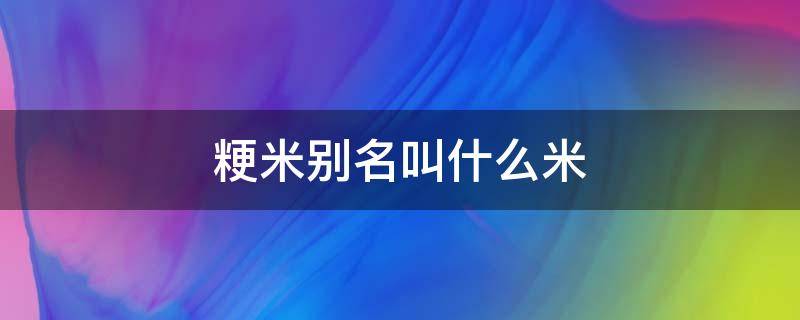 粳米别名叫什么米